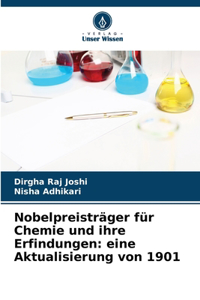 VERLAG
Unser Wissen

Dirgha Raj Joshi
Nisha Adhikari

Nobelpreisträger für Chemie und ihre Erfindungen: eine Aktualisierung von 1901